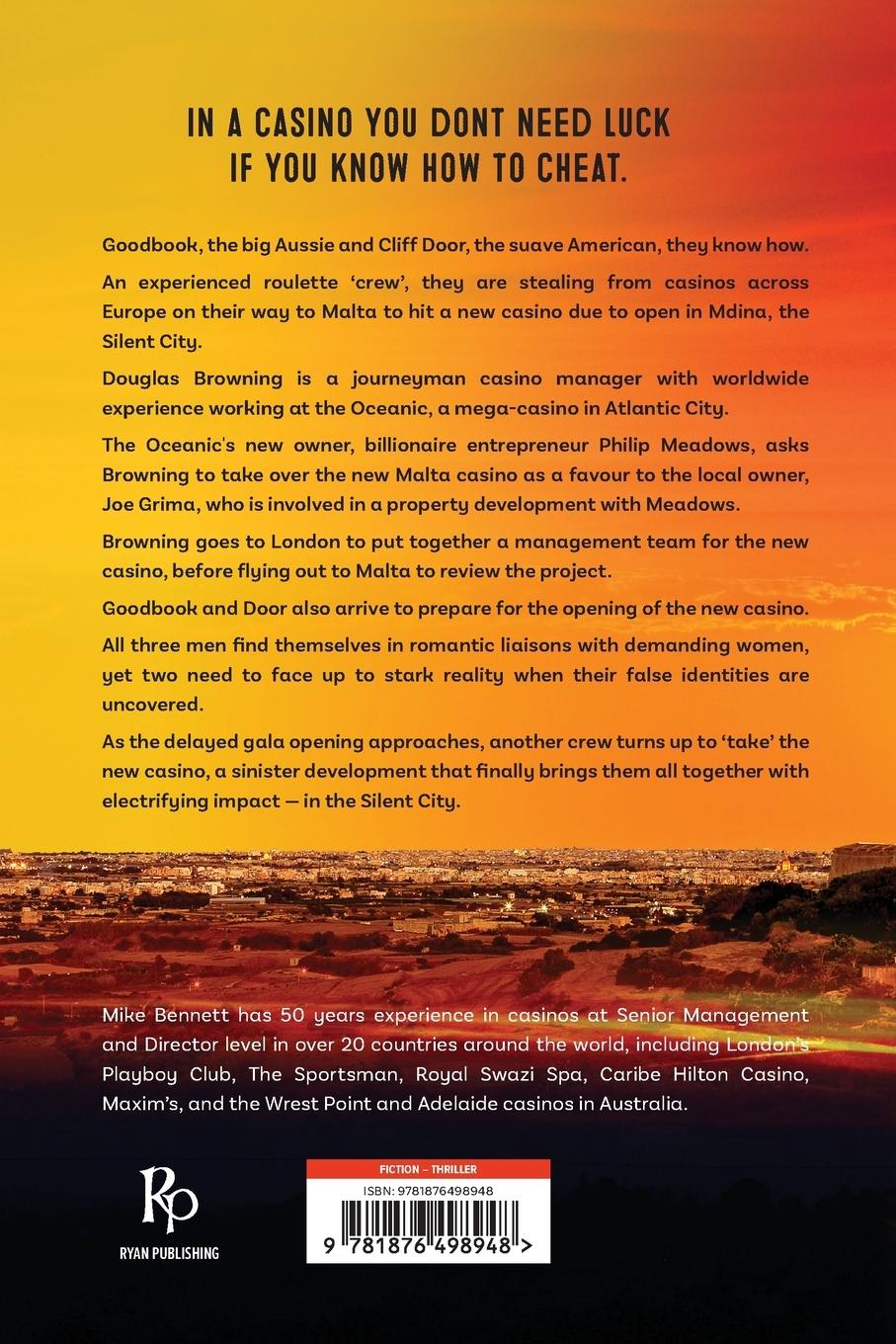 IN A CASINO YOU DONT NEED LUCK
IF YOU KNOW HOW TO CHEAT.

Goodbook, the big Aussie and Cliff Door, the suave American, they know how.

An experienced roulette 'crew', they are stealing from casinos across Europe on their way to Malta to hit a new casino due to open in Mdina, the Silent City.

Douglas Browning is a journeyman casino manager with worldwide experience working at the Oceanic, a mega-casino in Atlantic City.

The Oceanic's new owner, billionaire entrepreneur Philip Meadows, asks Browning to take over the new Malta casino as a favour to the local owner, Joe Grima, who is involved in a property development with Meadows.

Browning goes to London to put together a management team for the new casino, before flying out to Malta to review the project.

Goodbook and Door also arrive to prepare for the opening of the new casino.

All three men find themselves in romantic liaisons with demanding women, yet two need to face up to stark reality when their false identities are uncovered.

As the delayed gala opening approaches, another crew turns up to 'take' the new casino, a sinister development that finally brings them all together with electrifying impact — in the Silent City.

Mike Bennett has 50 years experience in casinos at Senior Management and Director level in over 20 countries around the world, including London's Playboy Club, The Sportsman, Royal Swazi Spa, Caribe Hilton Casino, Maxim's, and the Wrest Point and Adelaide casinos in Australia.

RP
RYAN PUBLISHING

FICTION – THRILLER
ISBN: 9781876498948
9 781876 498948 >